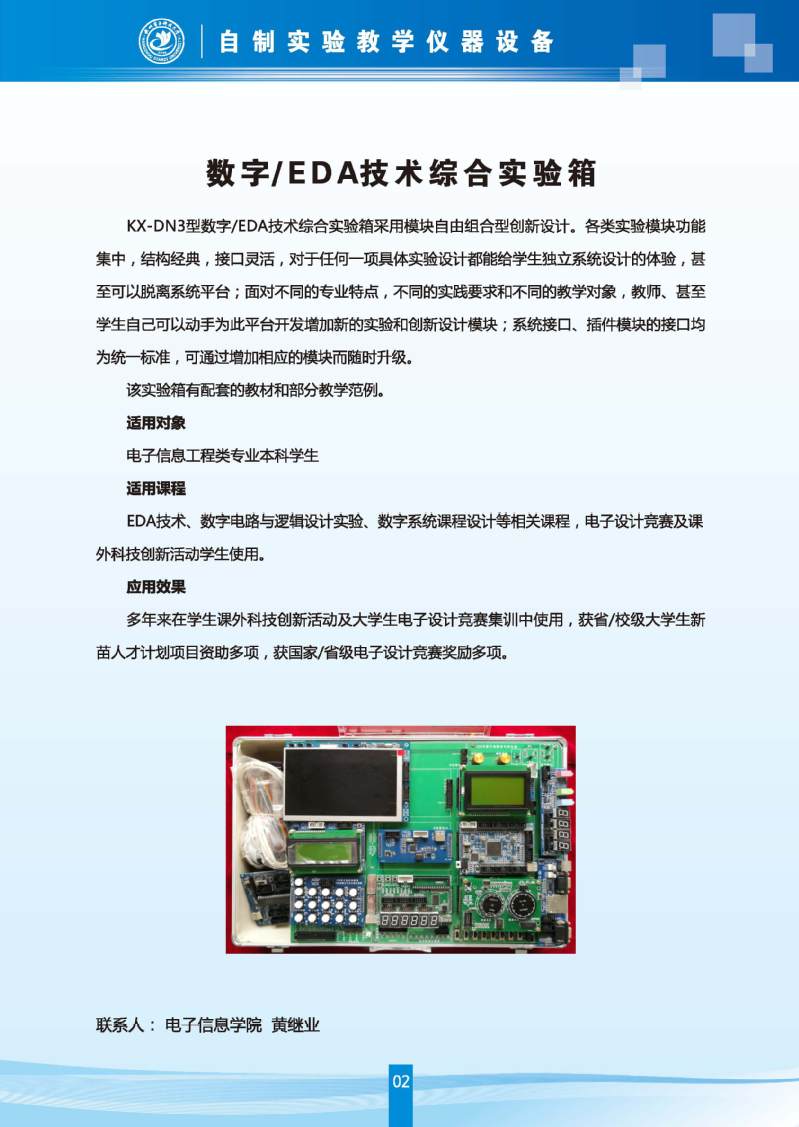 自制实验教学仪器设备

数字/EDA技术综合实验箱

KX-DN3型数字/EDA技术综合实验箱采用模块自由组合型创新设计。各类实验模块功能集中，结构经典，接口灵活，对于任何一项具体实验设计都能给学生独立系统设计的体验，甚至可以脱离系统平台；面对不同的专业特点，不同的实践要求和不同的教学对象，教师、甚至学生自己可以动手为此平台开发增加新的实验和创新设计模块；系统接口、插件模块的接口均为统一标准，可通过增加相应的模块而随时升级。

该实验箱有配套的教材和部分教学范例。

适用对象

电子信息工程类专业本科学生

适用课程

EDA技术、数字电路与逻辑设计实验、数字系统课程设计等相关课程，电子设计竞赛及课外科技创新活动学生使用。

应用效果

多年来在学生课外科技创新活动及大学生电子设计竞赛集训中使用，获省/校级大学生新苗人才计划项目资助多项，获国家/省级电子设计竞赛奖励多项。

联系人： 电子信息学院 黄继业

02